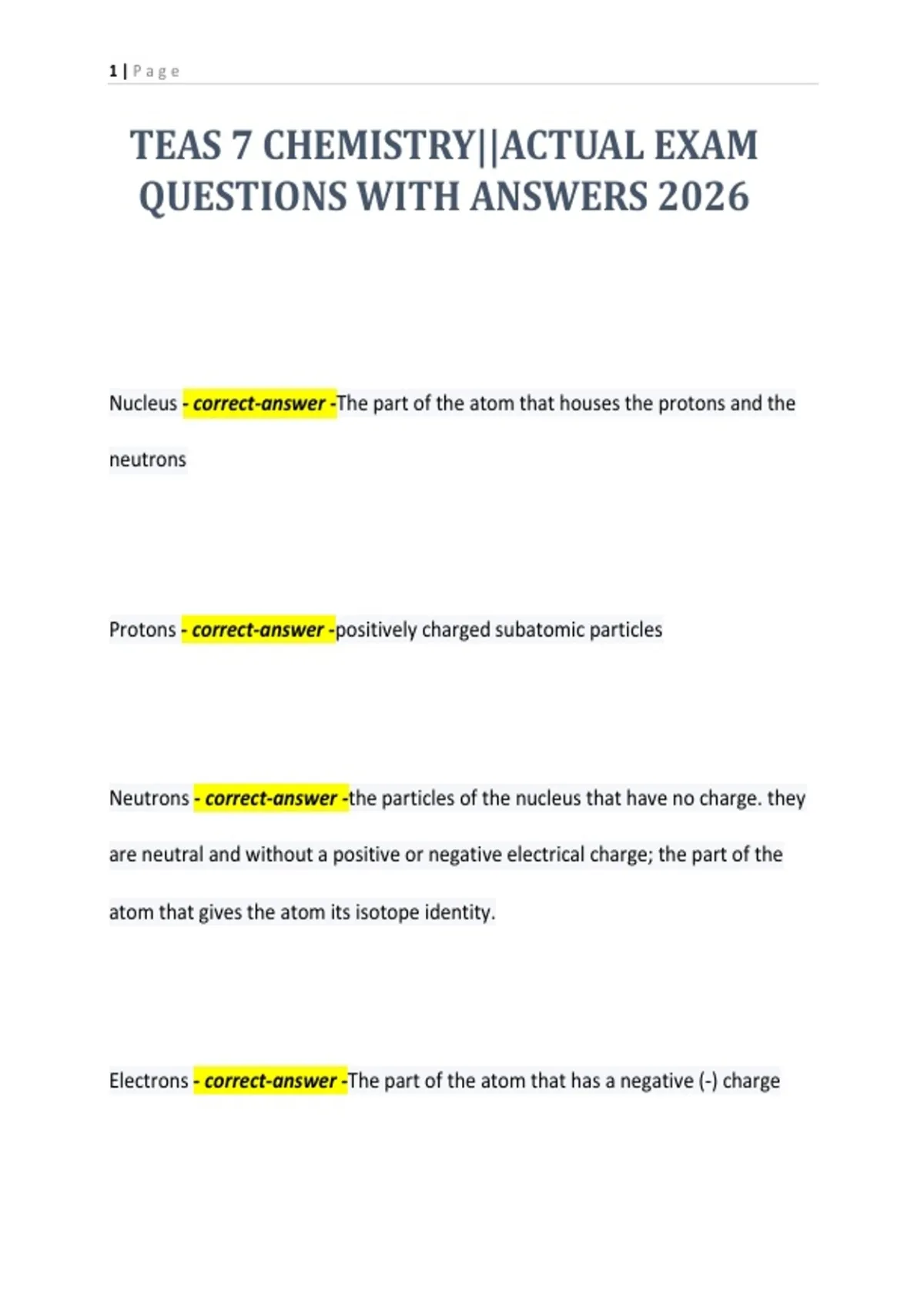 1 | Page

TEAS 7 CHEMISTRY||ACTUAL EXAM QUESTIONS WITH ANSWERS 2026

Nucleus - correct-answer -The part of the atom that houses the protons and the neutrons

Protons - correct-answer -positively charged subatomic particles

Neutrons - correct-answer -the particles of the nucleus that have no charge. they are neutral and without a positive or negative electrical charge; the part of the atom that gives the atom its isotope identity.

Electrons - correct-answer -The part of the atom that has a negative (-) charge